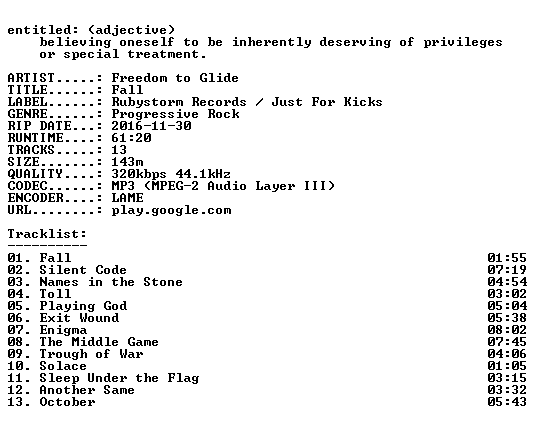 entitled: (adjective)
believing oneself to be inherently deserving of privileges or special treatment.

ARTIST.....: Freedom to Glide
TITLE......: Fall
LABEL......: Rubystorm Records / Just For Kicks
GENRE......: Progressive Rock
RIP DATE...: 2016-11-30
RUNTIME....: 61:20
TRACKS.....: 13
SIZE.......: 143m
QUALITY....: 320kbps 44.1kHz
CODEC......: MP3 (MPEG-2 Audio Layer III)
ENCODER....: LAME
URL........: play.google.com

Tracklist:
----------
01. Fall 01:55
02. Silent Code 07:19
03. Names in the Stone 04:54
04. Toll 03:02
05. Playing God 05:04
06. Exit Wound 05:38
07. Enigma 08:02
08. The Middle Game 07:45
09. Trough of War 04:06
10. Solace 01:05
11. Sleep Under the Flag 03:15
12. Another Same 03:32
13. October 05:43